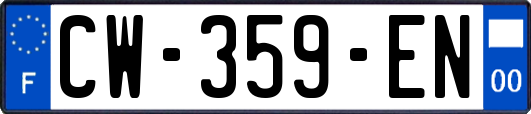 F
CW-359-EN
00